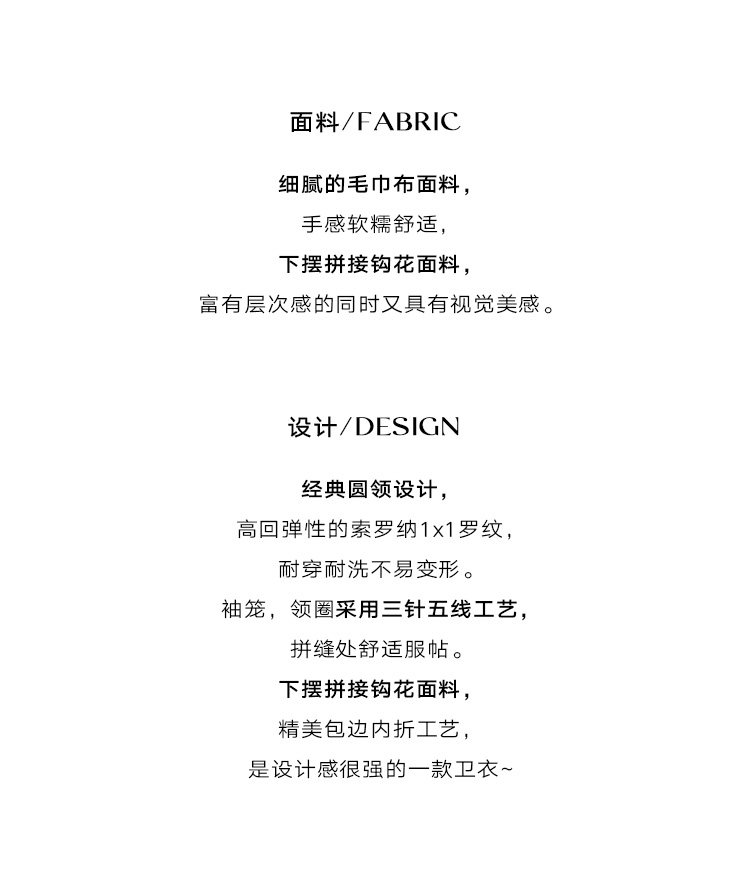 面料/FABRIC

细腻的毛巾布面料，
手感软糯舒适，
下摆拼接钩花面料，
富有层次感的同时又具有视觉美感。

设计/DESIGN

经典圆领设计，
高回弹性的索罗纳1x1罗纹，
耐穿耐洗不易变形。
袖笼，领圈采用三针五线工艺，
拼缝处舒适服帖。
下摆拼接钩花面料，
精美包边内折工艺，
是设计感很强的一款卫衣~